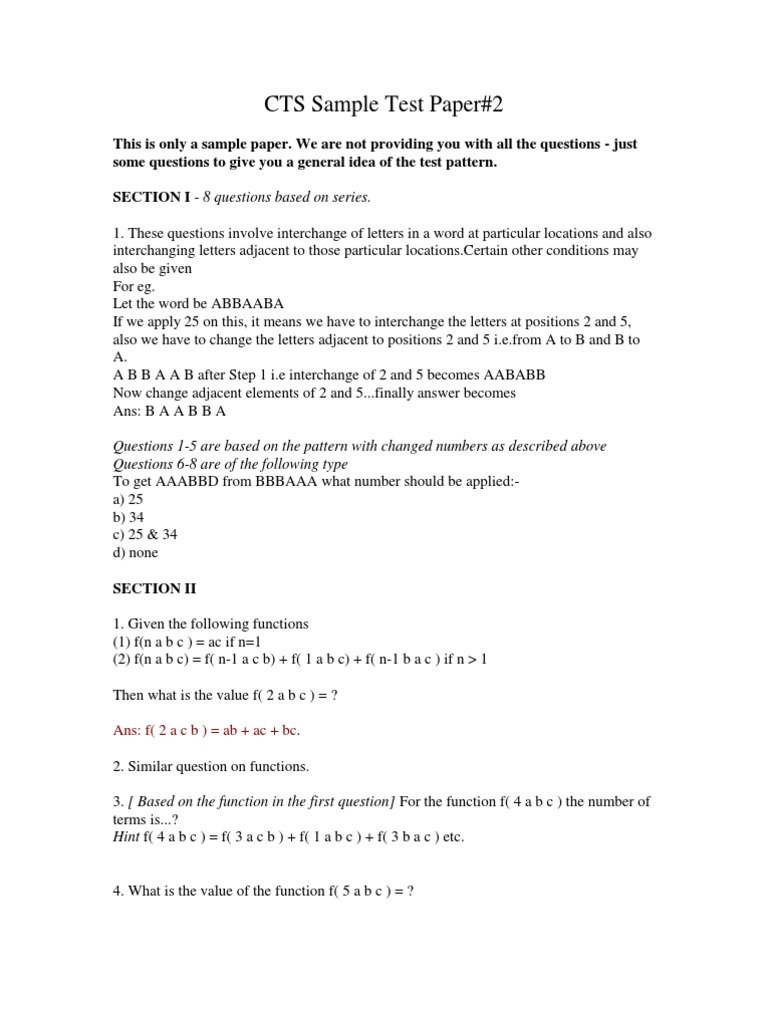 CTS Sample Test Paper#2

This is only a sample paper. We are not providing you with all the questions - just some questions to give you a general idea of the test pattern.

SECTION I - 8 questions based on series.

1. These questions involve interchange of letters in a word at particular locations and also interchanging letters adjacent to those particular locations.Certain other conditions may also be given
For eg.
Let the word be ABBAABA
If we apply 25 on this, it means we have to interchange the letters at positions 2 and 5, also we have to change the letters adjacent to positions 2 and 5 i.e.from A to B and B to A.
A B B A A B after Step 1 i.e interchange of 2 and 5 becomes AABABB
Now change adjacent elements of 2 and 5...finally answer becomes
Ans: B A A B B A

Questions 1-5 are based on the pattern with changed numbers as described above
Questions 6-8 are of the following type
To get AAABBD from BBBAAA what number should be applied:-
a) 25
b) 34
c) 25 & 34
d) none

SECTION II

1. Given the following functions
(1) f(n a b c ) = ac if n=1
(2) f(n a b c) = f( n-1 a c b) + f( 1 a b c) + f( n-1 b a c ) if n > 1

Then what is the value f( 2 a b c ) = ?

Ans: f( 2 a c b ) = ab + ac + bc.

2. Similar question on functions.

3. [ Based on the function in the first question] For the function f( 4 a b c ) the number of terms is...?
Hint f( 4 a b c ) = f( 3 a c b ) + f( 1 a b c ) + f( 3 b a c ) etc.

4. What is the value of the function f( 5 a b c ) = ?